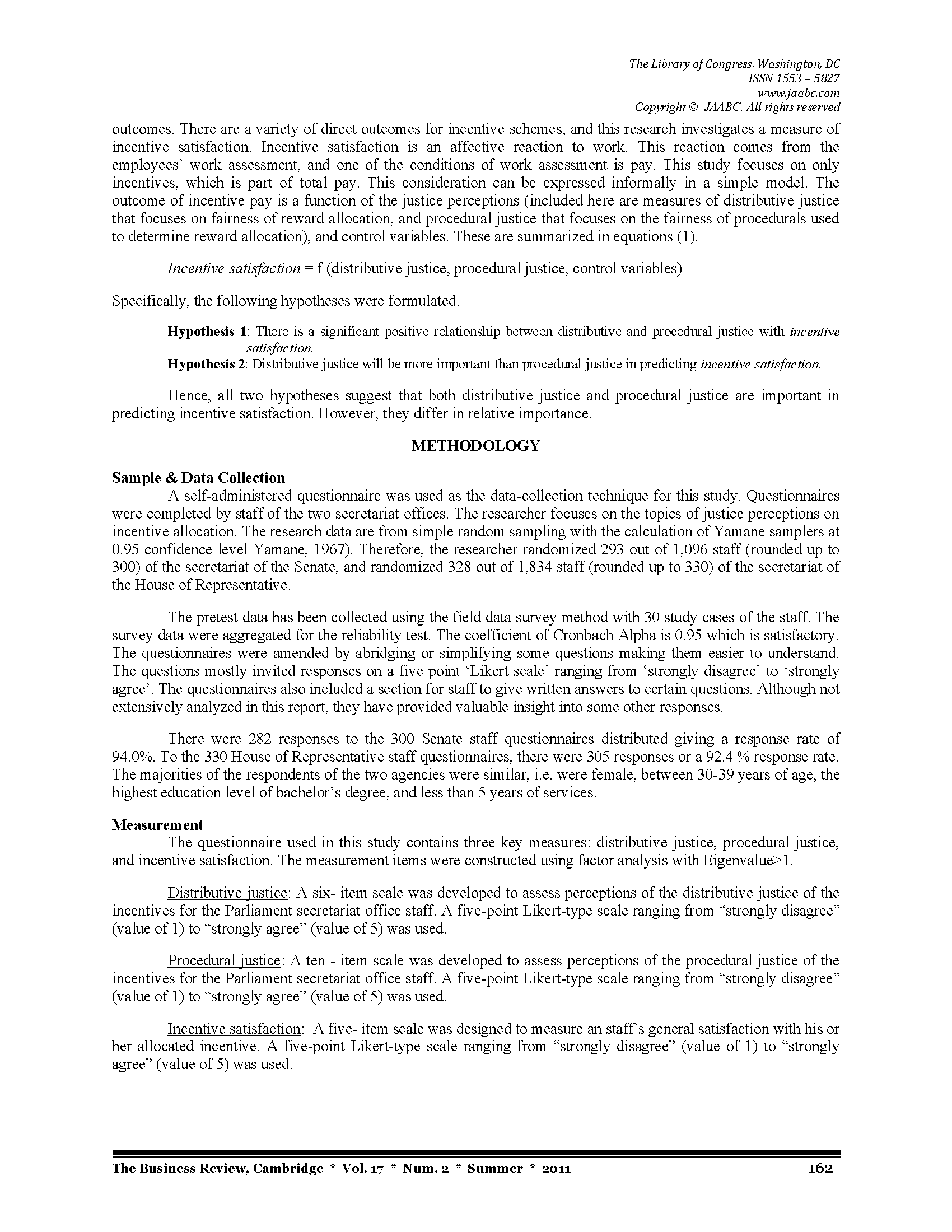 The Library of Congress, Washington, DC
ISSN 1553 – 5827
www.jaabc.com
Copyright © JAABC. All rights reserved

outcomes. There are a variety of direct outcomes for incentive schemes, and this research investigates a measure of incentive satisfaction. Incentive satisfaction is an affective reaction to work. This reaction comes from the employees' work assessment, and one of the conditions of work assessment is pay. This study focuses on only incentives, which is part of total pay. This consideration can be expressed informally in a simple model. The outcome of incentive pay is a function of the justice perceptions (included here are measures of distributive justice that focuses on fairness of reward allocation, and procedural justice that focuses on the fairness of procedurals used to determine reward allocation), and control variables. These are summarized in equations (1).

Incentive satisfaction = f (distributive justice, procedural justice, control variables)

Specifically, the following hypotheses were formulated.

Hypothesis 1: There is a significant positive relationship between distributive and procedural justice with incentive satisfaction.
Hypothesis 2: Distributive justice will be more important than procedural justice in predicting incentive satisfaction.

Hence, all two hypotheses suggest that both distributive justice and procedural justice are important in predicting incentive satisfaction. However, they differ in relative importance.

METHODOLOGY

Sample & Data Collection
A self-administered questionnaire was used as the data-collection technique for this study. Questionnaires were completed by staff of the two secretariat offices. The researcher focuses on the topics of justice perceptions on incentive allocation. The research data are from simple random sampling with the calculation of Yamane samplers at 0.95 confidence level Yamane, 1967). Therefore, the researcher randomized 293 out of 1,096 staff (rounded up to 300) of the secretariat of the Senate, and randomized 328 out of 1,834 staff (rounded up to 330) of the secretariat of the House of Representative.

The pretest data has been collected using the field data survey method with 30 study cases of the staff. The survey data were aggregated for the reliability test. The coefficient of Cronbach Alpha is 0.95 which is satisfactory. The questionnaires were amended by abridging or simplifying some questions making them easier to understand. The questions mostly invited responses on a five point 'Likert scale' ranging from 'strongly disagree' to 'strongly agree'. The questionnaires also included a section for staff to give written answers to certain questions. Although not extensively analyzed in this report, they have provided valuable insight into some other responses.

There were 282 responses to the 300 Senate staff questionnaires distributed giving a response rate of 94.0%. To the 330 House of Representative staff questionnaires, there were 305 responses or a 92.4 % response rate. The majorities of the respondents of the two agencies were similar, i.e. were female, between 30-39 years of age, the highest education level of bachelor's degree, and less than 5 years of services.

Measurement
The questionnaire used in this study contains three key measures: distributive justice, procedural justice, and incentive satisfaction. The measurement items were constructed using factor analysis with Eigenvalue>1.

Distributive justice: A six- item scale was developed to assess perceptions of the distributive justice of the incentives for the Parliament secretariat office staff. A five-point Likert-type scale ranging from "strongly disagree" (value of 1) to "strongly agree" (value of 5) was used.

Procedural justice: A ten - item scale was developed to assess perceptions of the procedural justice of the incentives for the Parliament secretariat office staff. A five-point Likert-type scale ranging from "strongly disagree" (value of 1) to "strongly agree" (value of 5) was used.

Incentive satisfaction: A five- item scale was designed to measure an staff's general satisfaction with his or her allocated incentive. A five-point Likert-type scale ranging from "strongly disagree" (value of 1) to "strongly agree" (value of 5) was used.

The Business Review, Cambridge * Vol. 17 * Num. 2 * Summer * 2011 162